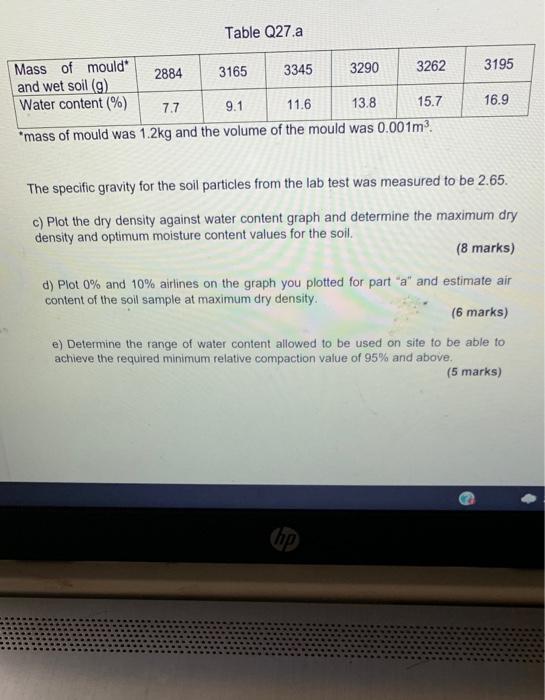 Table Q27.a

| Mass of mould* and wet soil (g) | 2884 | 3165 | 3345 | 3290 | 3262 | 3195 |
|---|---|---|---|---|---|---|
| Water content (%) | 7.7 | 9.1 | 11.6 | 13.8 | 15.7 | 16.9 |

*mass of mould was 1.2kg and the volume of the mould was $0.001m^3$.

The specific gravity for the soil particles from the lab test was measured to be 2.65.

c) Plot the dry density against water content graph and determine the maximum dry density and optimum moisture content values for the soil.
(8 marks)

d) Plot 0% and 10% airlines on the graph you plotted for part "a" and estimate air content of the soil sample at maximum dry density.
(6 marks)

e) Determine the range of water content allowed to be used on site to be able to achieve the required minimum relative compaction value of 95% and above.
(5 marks)

hp